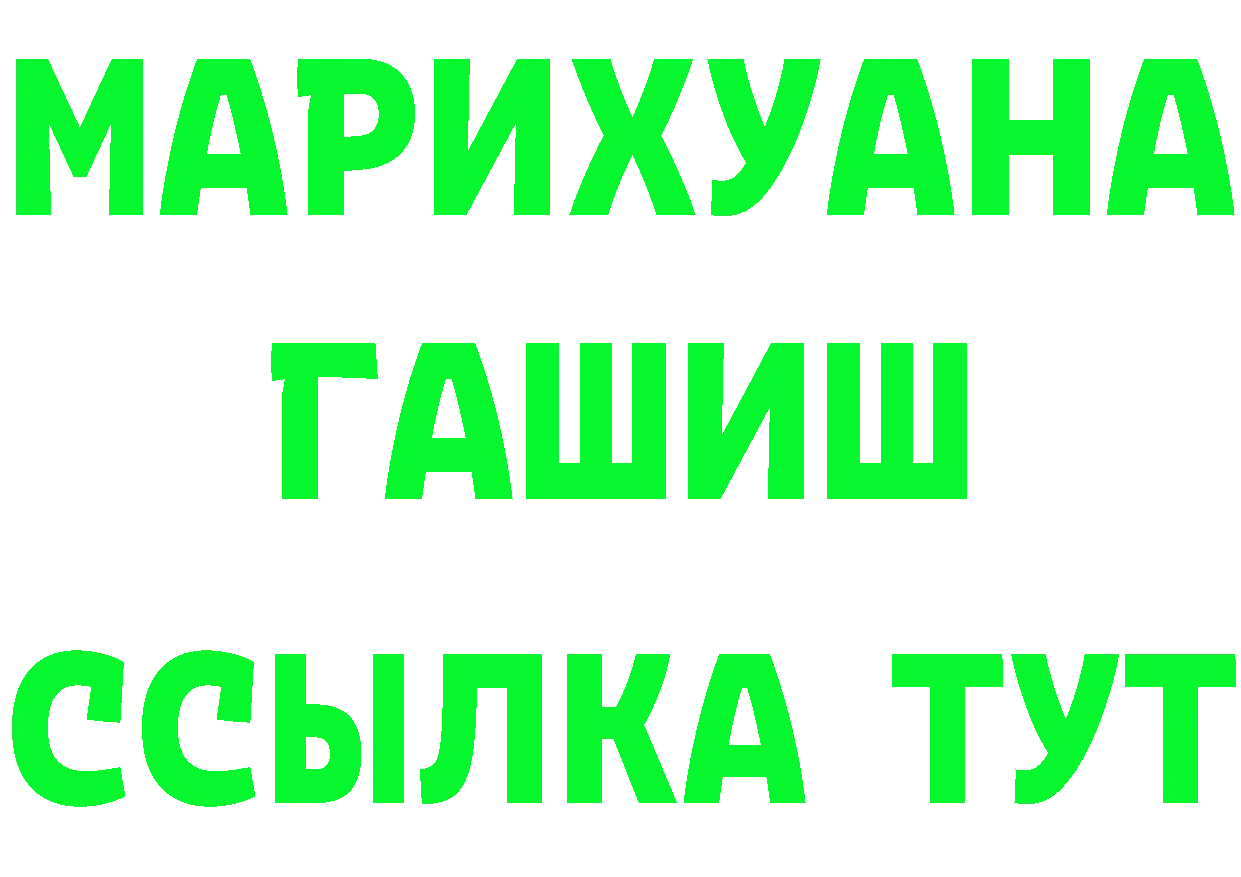 МАРИХУАНА
ГАШИШ
ССЫЛКА ТУТ